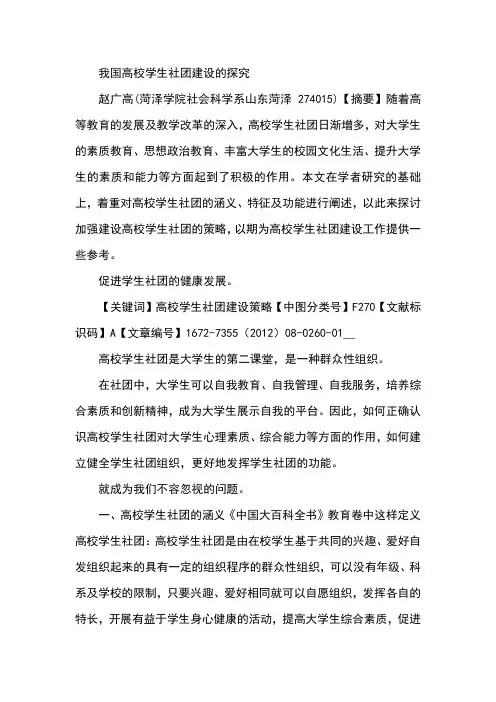 我国高校学生社团建设的探究

赵广高(菏泽学院社会科学系山东菏泽 274015)【摘要】随着高等教育的发展及教学改革的深入，高校学生社团日渐增多，对大学生的素质教育、思想政治教育、丰富大学生的校园文化生活、提升大学生的素质和能力等方面起到了积极的作用。本文在学者研究的基础上，着重对高校学生社团的涵义、特征及功能进行阐述，以此来探讨加强建设高校学生社团的策略，以期为高校学生社团建设工作提供一些参考。

促进学生社团的健康发展。

【关键词】高校学生社团建设策略【中图分类号】F270【文献标识码】A【文章编号】1672-7355（2012）08-0260-01__

高校学生社团是大学生的第二课堂，是一种群众性组织。

在社团中，大学生可以自我教育、自我管理、自我服务，培养综合素质和创新精神，成为大学生展示自我的平台。因此，如何正确认识高校学生社团对大学生心理素质、综合能力等方面的作用，如何建立健全学生社团组织，更好地发挥学生社团的功能。

就成为我们不容忽视的问题。

一、高校学生社团的涵义《中国大百科全书》教育卷中这样定义高校学生社团：高校学生社团是由在校学生基于共同的兴趣、爱好自发组织起来的具有一定的组织程序的群众性组织，可以没有年级、科系及学校的限制，只要兴趣、爱好相同就可以自愿组织，发挥各自的特长，开展有益于学生身心健康的活动，提高大学生综合素质，促进